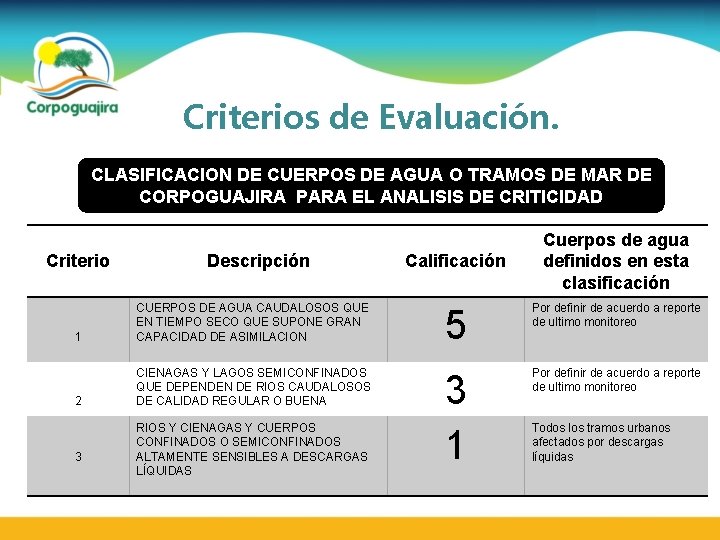 Corpoguajira

Criterios de Evaluación.

CLASIFICACION DE CUERPOS DE AGUA O TRAMOS DE MAR DE CORPOGUAJIRA PARA EL ANALISIS DE CRITICIDAD

| Criterio | Descripción | Calificación | Cuerpos de agua definidos en esta clasificación |
|---|---|---|---|
| 1 | CUERPOS DE AGUA CAUDALOSOS QUE EN TIEMPO SECO QUE SUPONE GRAN CAPACIDAD DE ASIMILACION | 5 | Por definir de acuerdo a reporte de ultimo monitoreo |
| 2 | CIENAGAS Y LAGOS SEMICONFINADOS QUE DEPENDEN DE RIOS CAUDALOSOS DE CALIDAD REGULAR O BUENA | 3 | Por definir de acuerdo a reporte de ultimo monitoreo |
| 3 | RIOS Y CIENAGAS Y CUERPOS CONFINADOS O SEMICONFINADOS ALTAMENTE SENSIBLES A DESCARGAS LÍQUIDAS | 1 | Todos los tramos urbanos afectados por descargas líquidas |